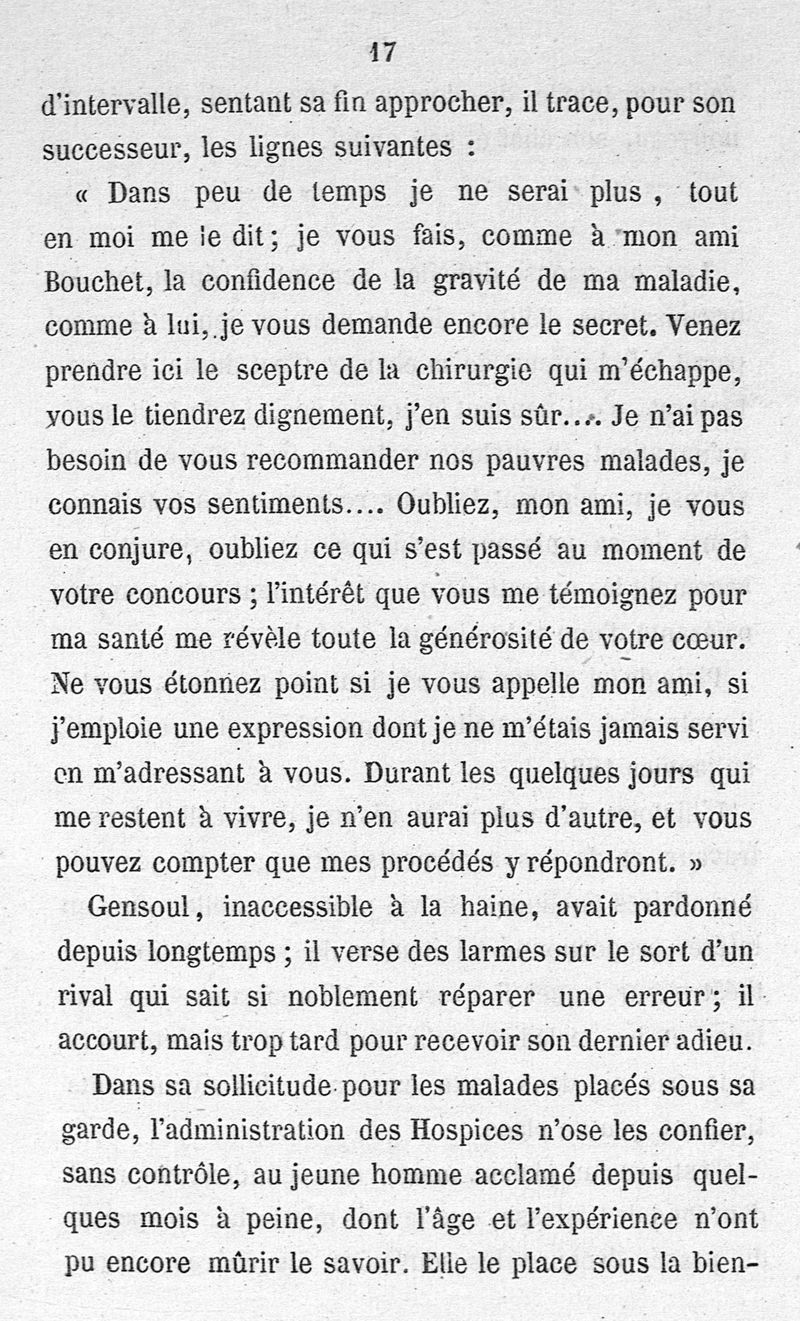 17

d'intervalle, sentant sa fin approcher, il trace, pour son successeur, les lignes suivantes :

« Dans peu de temps je ne serai plus, tout en moi me le dit ; je vous fais, comme à mon ami Bouchet, la confidence de la gravité de ma maladie, comme à lui, je vous demande encore le secret. Venez prendre ici le sceptre de la chirurgie qui m'échappe, vous le tiendrez dignement, j'en suis sûr.... Je n'ai pas besoin de vous recommander nos pauvres malades, je connais vos sentiments.... Oubliez, mon ami, je vous en conjure, oubliez ce qui s'est passé au moment de votre concours ; l'intérêt que vous me témoignez pour ma santé me révèle toute la générosité de votre cœur. Ne vous étonnez point si je vous appelle mon ami, si j'emploie une expression dont je ne m'étais jamais servi en m'adressant à vous. Durant les quelques jours qui me restent à vivre, je n'en aurai plus d'autre, et vous pouvez compter que mes procédés y répondront. »

Gensoul, inaccessible à la haine, avait pardonné depuis longtemps ; il verse des larmes sur le sort d'un rival qui sait si noblement réparer une erreur ; il accourt, mais trop tard pour recevoir son dernier adieu.

Dans sa sollicitude pour les malades placés sous sa garde, l'administration des Hospices n'ose les confier, sans contrôle, au jeune homme acclamé depuis quelques mois à peine, dont l'âge et l'expérience n'ont pu encore mûrir le savoir. Elle le place sous la bien-